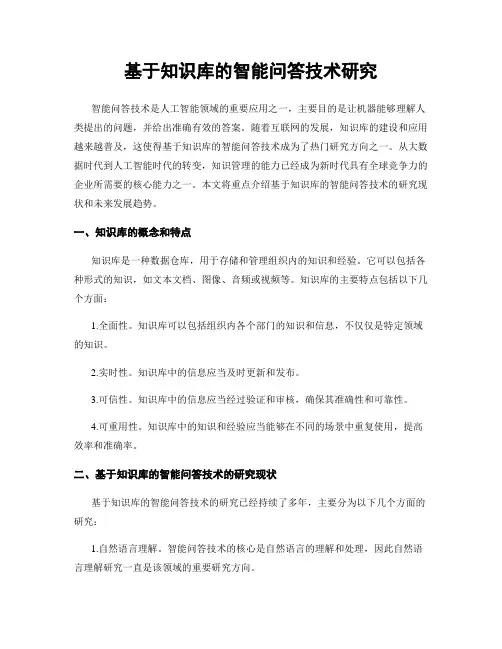 基于知识库的智能问答技术研究

智能问答技术是人工智能领域的重要应用之一，主要目的是让机器能够理解人类提出的问题，并给出准确有效的答案。随着互联网的发展，知识库的建设和应用越来越普及，这使得基于知识库的智能问答技术成为了热门研究方向之一。从大数据时代到人工智能时代的转变，知识管理的能力已经成为新时代具有全球竞争力的企业所需要的核心能力之一。本文将重点介绍基于知识库的智能问答技术的研究现状和未来发展趋势。

一、知识库的概念和特点

知识库是一种数据仓库，用于存储和管理组织内的知识和经验。它可以包括各种形式的知识，如文本文档、图像、音频或视频等。知识库的主要特点包括以下几个方面：

1.全面性。知识库可以包括组织内各个部门的知识和信息，不仅仅是特定领域的知识。

2.实时性。知识库中的信息应当及时更新和发布。

3.可信性。知识库中的信息应当经过验证和审核，确保其准确性和可靠性。

4.可重用性。知识库中的知识和经验应当能够在不同的场景中重复使用，提高效率和准确率。

二、基于知识库的智能问答技术的研究现状

基于知识库的智能问答技术的研究已经持续了多年，主要分为以下几个方面的研究：

1.自然语言理解。智能问答技术的核心是自然语言的理解和处理，因此自然语言理解研究一直是该领域的重要研究方向。